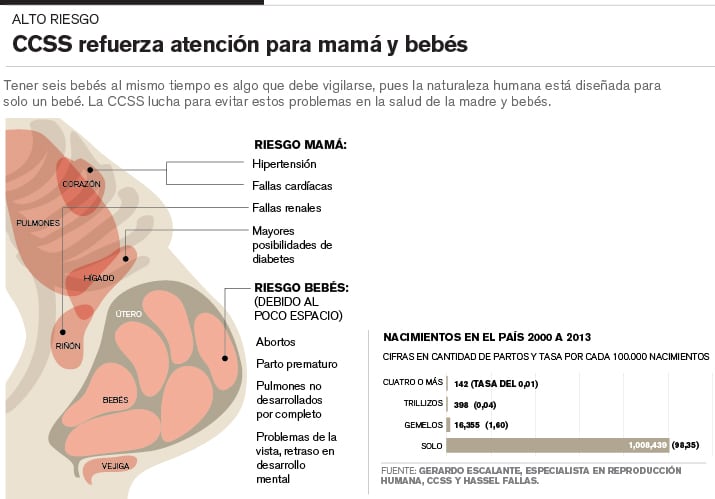 ALTO RIESGO

CCSS refuerza atención para mamá y bebés

Tener seis bebés al mismo tiempo es algo que debe vigilarse, pues la naturaleza humana está diseñada para solo un bebé. La CCSS lucha para evitar estos problemas en la salud de la madre y bebés.

CORAZÓN
PULMONES
HÍGADO
RIÑÓN
ÚTERO
BEBÉS
VEJIGA

RIESGO MAMÁ:
Hipertensión
Fallas cardíacas
Fallas renales
Mayores posibilidades de diabetes

RIESGO BEBÉS: (DEBIDO AL POCO ESPACIO)
Abortos
Parto prematuro
Pulmones no desarrollados por completo
Problemas de la vista, retraso en desarrollo mental

NACIMIENTOS EN EL PAÍS 2000 A 2013

CIFRAS EN CANTIDAD DE PARTOS Y TASA POR CADA 100.000 NACIMIENTOS

CUATRO O MÁS 142 (TASA DEL 0,01)
TRILLIZOS 398 (0,04)
GEMELOS 16,355 (1,60)
SOLO 1,008,430 (98,35)

FUENTE: GERARDO ESCALANTE, ESPECIALISTA EN REPRODUCCIÓN HUMANA, CCSS Y HASSEL FALLAS.